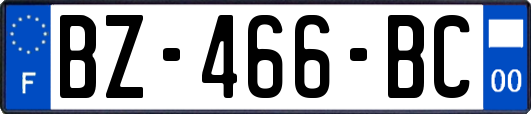 F

BZ-466-BC

00